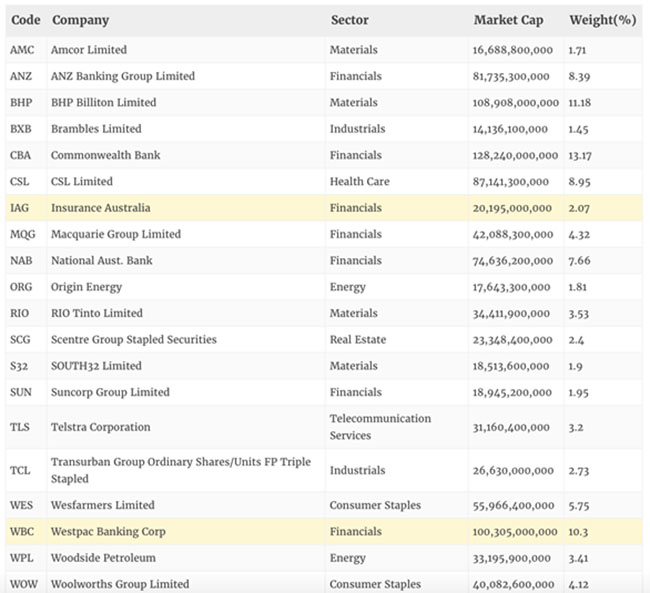 | Code | Company | Sector | Market Cap | Weight(%) |
|---|---|---|---|---|
| AMC | Amcor Limited | Materials | 16,688,800,000 | 1.71 |
| ANZ | ANZ Banking Group Limited | Financials | 81,735,300,000 | 8.39 |
| BHP | BHP Billiton Limited | Materials | 108,908,000,000 | 11.18 |
| BXB | Brambles Limited | Industrials | 14,136,100,000 | 1.45 |
| CBA | Commonwealth Bank | Financials | 128,240,000,000 | 13.17 |
| CSL | CSL Limited | Health Care | 87,141,300,000 | 8.95 |
| IAG | Insurance Australia | Financials | 20,195,000,000 | 2.07 |
| MQG | Macquarie Group Limited | Financials | 42,088,300,000 | 4.32 |
| NAB | National Aust. Bank | Financials | 74,636,200,000 | 7.66 |
| ORG | Origin Energy | Energy | 17,643,300,000 | 1.81 |
| RIO | RIO Tinto Limited | Materials | 34,411,900,000 | 3.53 |
| SCG | Scentre Group Stapled Securities | Real Estate | 23,348,400,000 | 2.4 |
| S32 | SOUTH32 Limited | Materials | 18,513,600,000 | 1.9 |
| SUN | Suncorp Group Limited | Financials | 18,945,200,000 | 1.95 |
| TLS | Telstra Corporation | Telecommunication Services | 31,160,400,000 | 3.2 |
| TCL | Transurban Group Ordinary Shares/Units FP Triple Stapled | Industrials | 26,630,000,000 | 2.73 |
| WES | Wesfarmers Limited | Consumer Staples | 55,966,400,000 | 5.75 |
| WBC | Westpac Banking Corp | Financials | 100,305,000,000 | 10.3 |
| WPL | Woodside Petroleum | Energy | 33,195,900,000 | 3.41 |
| WOW | Woolworths Group Limited | Consumer Staples | 40,082,600,000 | 4.12 |